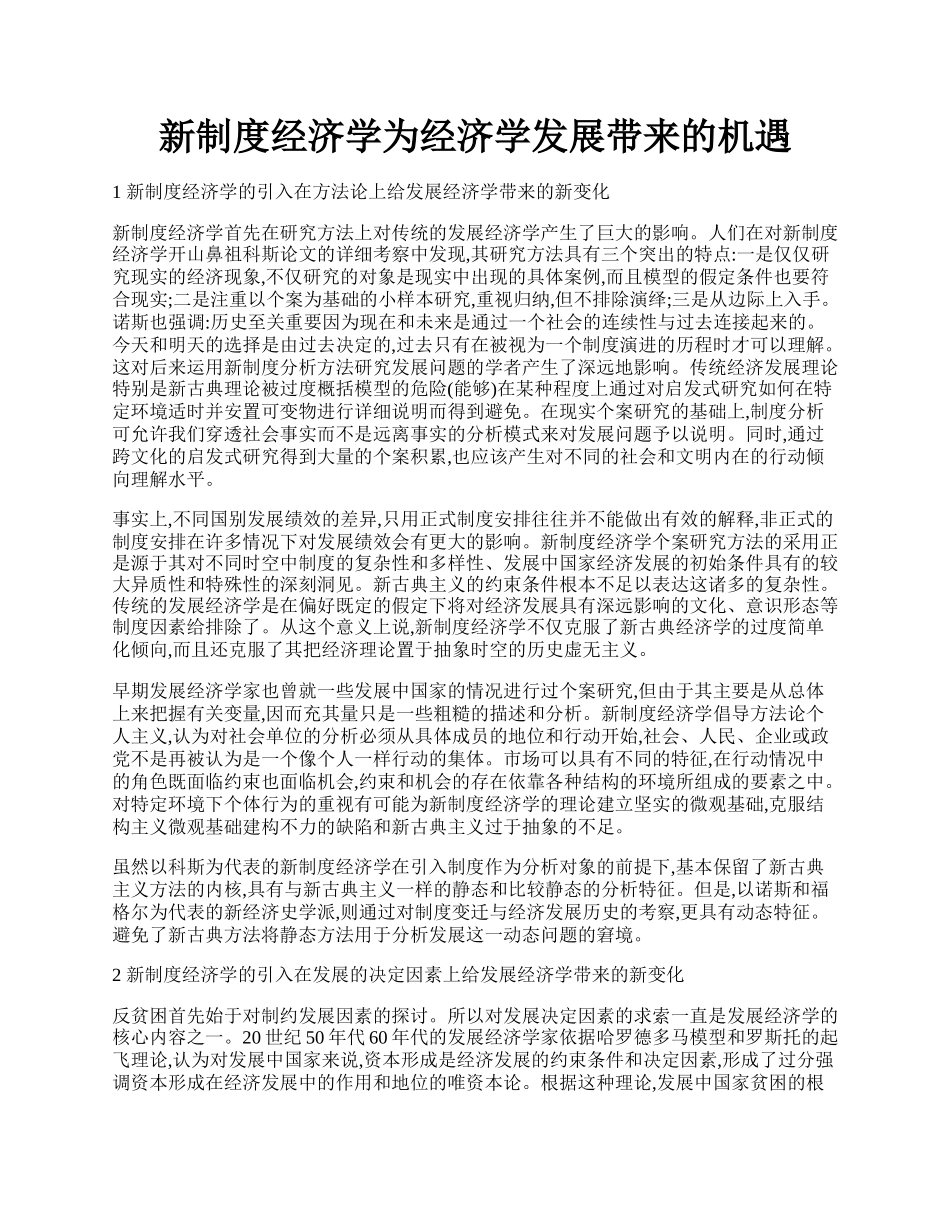 新制度经济学为经济学发展带来的机遇

1 新制度经济学的引入在方法论上给发展经济学带来的新变化

新制度经济学首先在研究方法上对传统的发展经济学产生了巨大的影响。人们在对新制度经济学开山鼻祖科斯论文的详细考察中发现,其研究方法具有三个突出的特点:一是仅仅研究现实的经济现象,不仅研究的对象是现实中出现的具体案例,而且模型的假定条件也要符合现实;二是注重以个案为基础的小样本研究,重视归纳,但不排除演绎;三是从边际上入手。诺斯也强调:历史至关重要因为现在和未来是通过一个社会的连续性与过去连接起来的。今天和明天的选择是由过去决定的,过去只有在被视为一个制度演进的历程时才可以理解。这对后来运用新制度分析方法研究发展问题的学者产生了深远地影响。传统经济发展理论特别是新古典理论被过度概括模型的危险(能够)在某种程度上通过对启发式研究如何在特定环境适时并安置可变物进行详细说明而得到避免。在现实个案研究的基础上,制度分析可允许我们穿透社会事实而不是远离事实的分析模式来对发展问题予以说明。同时,通过跨文化的启发式研究得到大量的个案积累,也应该产生对不同的社会和文明内在的行动倾向理解水平。

事实上,不同国别发展绩效的差异,只用正式制度安排往往并不能做出有效的解释,非正式的制度安排在许多情况下对发展绩效会有更大的影响。新制度经济学个案研究方法的采用正是源于其对不同时空中制度的复杂性和多样性、发展中国家经济发展的初始条件具有的较大异质性和特殊性的深刻洞见。新古典主义的约束条件根本不足以表达这诸多的复杂性。传统的发展经济学是在偏好既定的假定下将对经济发展具有深远影响的文化、意识形态等制度因素给排除了。从这个意义上说,新制度经济学不仅克服了新古典经济学的过度简单化倾向,而且还克服了其把经济理论置于抽象时空的历史虚无主义。

早期发展经济学家也曾就一些发展中国家的情况进行过个案研究,但由于其主要是从总体上来把握有关变量,因而充其量只是一些粗糙的描述和分析。新制度经济学倡导方法论个人主义,认为对社会单位的分析必须从具体成员的地位和行动开始,社会、人民、企业或政党不是再被认为是一个像个人一样行动的集体。市场可以具有不同的特征,在行动情况中的角色既面临约束也面临机会,约束和机会的存在依靠各种结构的环境所组成的要素之中。对特定环境下个体行为的重视有可能为新制度经济学的理论建立坚实的微观基础,克服结构主义微观基础建构不力的缺陷和新古典主义过于抽象的不足。

虽然以科斯为代表的新制度经济学在引入制度作为分析对象的前提下,基本保留了新古典主义方法的内核,具有与新古典主义一样的静态和比较静态的分析特征。但是,以诺斯和福格尔为代表的新经济史学派,则通过对制度变迁与经济发展历史的考察,更具有动态特征。避免了新古典方法将静态方法用于分析发展这一动态问题的窘境。

2 新制度经济学的引入在发展的决定因素上给发展经济学带来的新变化

反贫困首先始于对制约发展因素的探讨。所以对发展决定因素的求索一直是发展经济学的核心内容之一。20 世纪 50 年代 60 年代的发展经济学家依据哈罗德多马模型和罗斯托的起飞理论,认为对发展中国家来说,资本形成是经济发展的约束条件和决定因素,形成了过分强调资本形成在经济发展中的作用和地位的唯资本论。根据这种理论,发展中国家贫困的根